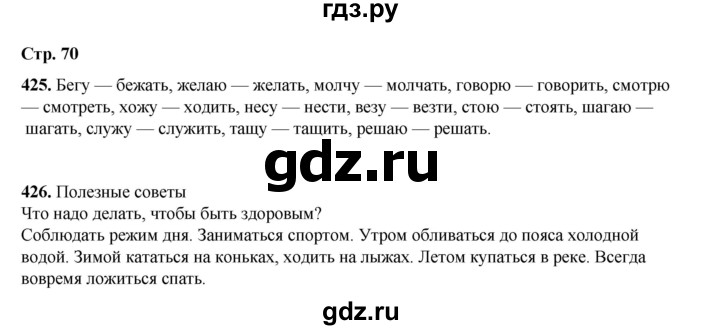 гдз.ру

Стр. 70

425. Бегу — бежать, желаю — желать, молчу — молчать, говорю — говорить, смотрю — смотреть, хожу — ходить, несу — нести, везу — везти, стою — стоять, шагаю — шагать, служу — служить, тащу — тащить, решаю — решать.

gdz.ru

426. Полезные советы
Что надо делать, чтобы быть здоровым?
Соблюдать режим дня. Заниматься спортом. Утром обливаться до пояса холодной водой. Зимой кататься на коньках, ходить на лыжах. Летом купаться в реке. Всегда вовремя ложиться спать.

gdz.ru